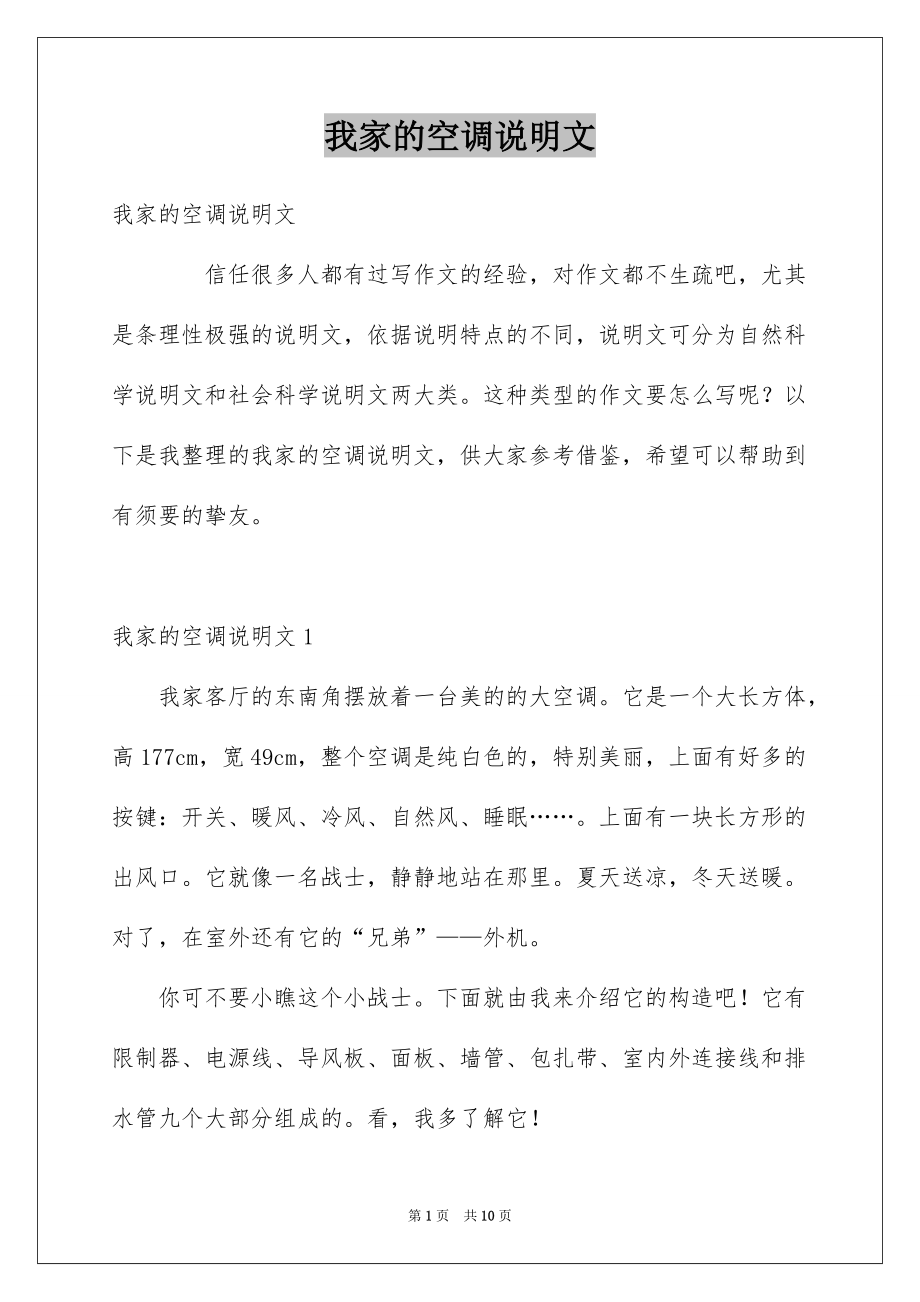 我家的空调说明文

我家的空调说明文

信任很多人都有过写作文的经验，对作文都不生疏吧，尤其是条理性极强的说明文，依据说明特点的不同，说明文可分为自然科学说明文和社会科学说明文两大类。这种类型的作文要怎么写呢？以下是我整理的我家的空调说明文，供大家参考借鉴，希望可以帮助到有须要的挚友。

我家的空调说明文 1

我家客厅的东南角摆放着一台美的的大空调。它是一个大长方体，高 177cm，宽 49cm，整个空调是纯白色的，特别美丽，上面有好多的按键：开关、暖风、冷风、自然风、睡眠……。上面有一块长方形的出风口。它就像一名战士，静静地站在那里。夏天送凉，冬天送暖。对了，在室外还有它的“兄弟”——外机。

你可不要小瞧这个小战士。下面就由我来介绍它的构造吧！它有限制器、电源线、导风板、面板、墙管、包扎带、室内外连接线和排水管九个大部分组成的。看，我多了解它！

第 1 页 共 10 页